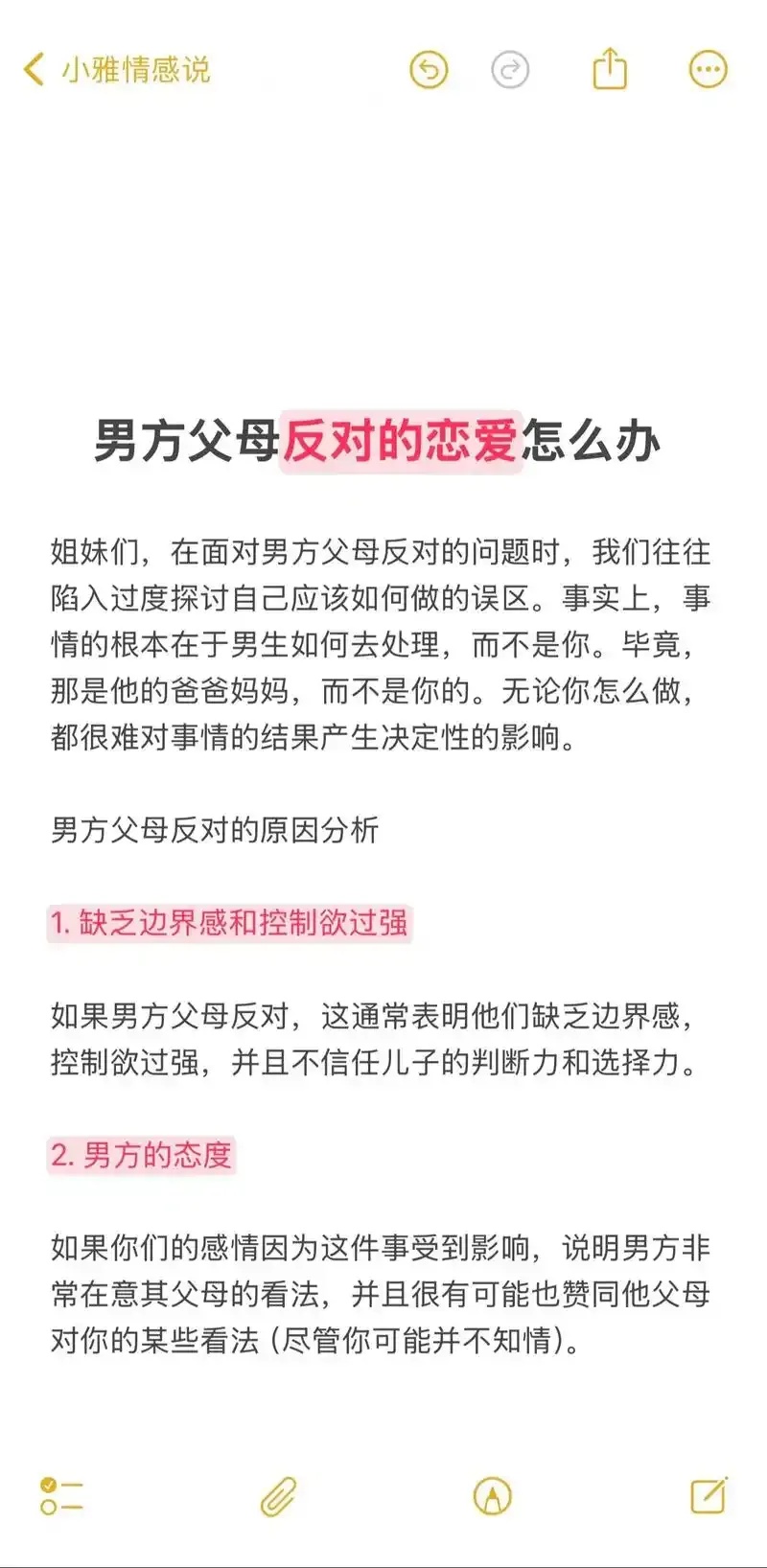 小雅情感说

男方父母反对的恋爱怎么办

姐妹们，在面对男方父母反对的问题时，我们往往陷入过度探讨自己应该如何做的误区。事实上，事情的根本在于男生如何去处理，而不是你。毕竟，那是他的爸爸妈妈，而不是你的。无论你怎么做，都很难对事情的结果产生决定性的影响。

男方父母反对的原因分析

1. 缺乏边界感和控制欲过强

如果男方父母反对，这通常表明他们缺乏边界感，控制欲过强，并且不信任儿子的判断力和选择力。

2. 男方的态度

如果你们的感情因为这件事受到影响，说明男方非常在意其父母的看法，并且很有可能也赞同他父母对你的某些看法（尽管你可能并不知情）。